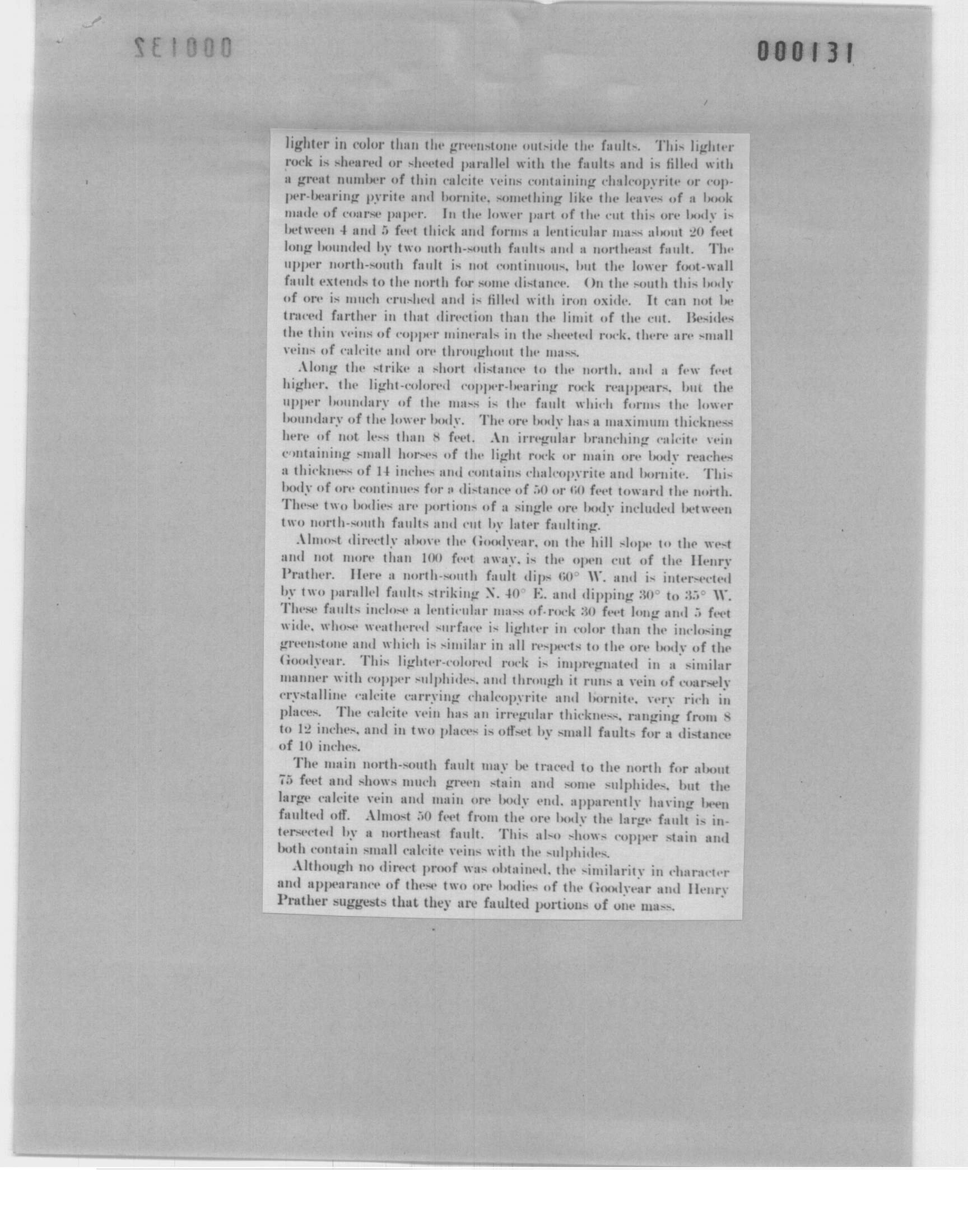 000132

000131

lighter in color than the greenstone outside the faults. This lighter rock is sheared or sheeted parallel with the faults and is filled with a great number of thin calcite veins containing chalcopyrite or copper-bearing pyrite and bornite, something like the leaves of a book made of coarse paper. In the lower part of the cut this ore body is between 4 and 5 feet thick and forms a lenticular mass about 20 feet long bounded by two north-south faults and a northeast fault. The upper north-south fault is not continuous, but the lower foot-wall fault extends to the north for some distance. On the south this body of ore is much crushed and is filled with iron oxide. It can not be traced farther in that direction than the limit of the cut. Besides the thin veins of copper minerals in the sheeted rock, there are small veins of calcite and ore throughout the mass.

Along the strike a short distance to the north, and a few feet higher, the light-colored copper-bearing rock reappears, but the upper boundary of the mass is the fault which forms the lower boundary of the lower body. The ore body has a maximum thickness here of not less than 8 feet. An irregular branching calcite vein containing small horses of the light rock or main ore body reaches a thickness of 14 inches and contains chalcopyrite and bornite. This body of ore continues for a distance of 50 or 60 feet toward the north. These two bodies are portions of a single ore body included between two north-south faults and cut by later faulting.

Almost directly above the Goodyear, on the hill slope to the west and not more than 100 feet away, is the open cut of the Henry Prather. Here a north-south fault dips 60° W. and is intersected by two parallel faults striking N. 40° E. and dipping 30° to 35° W. These faults inclose a lenticular mass of-rock 30 feet long and 5 feet wide, whose weathered surface is lighter in color than the inclosing greenstone and which is similar in all respects to the ore body of the Goodyear. This lighter-colored rock is impregnated in a similar manner with copper sulphides, and through it runs a vein of coarsely crystalline calcite carrying chalcopyrite and bornite, very rich in places. The calcite vein has an irregular thickness, ranging from 8 to 12 inches, and in two places is offset by small faults for a distance of 10 inches.

The main north-south fault may be traced to the north for about 75 feet and shows much green stain and some sulphides, but the large calcite vein and main ore body end, apparently having been faulted off. Almost 50 feet from the ore body the large fault is intersected by a northeast fault. This also shows copper stain and both contain small calcite veins with the sulphides.

Although no direct proof was obtained, the similarity in character and appearance of these two ore bodies of the Goodyear and Henry Prather suggests that they are faulted portions of one mass.